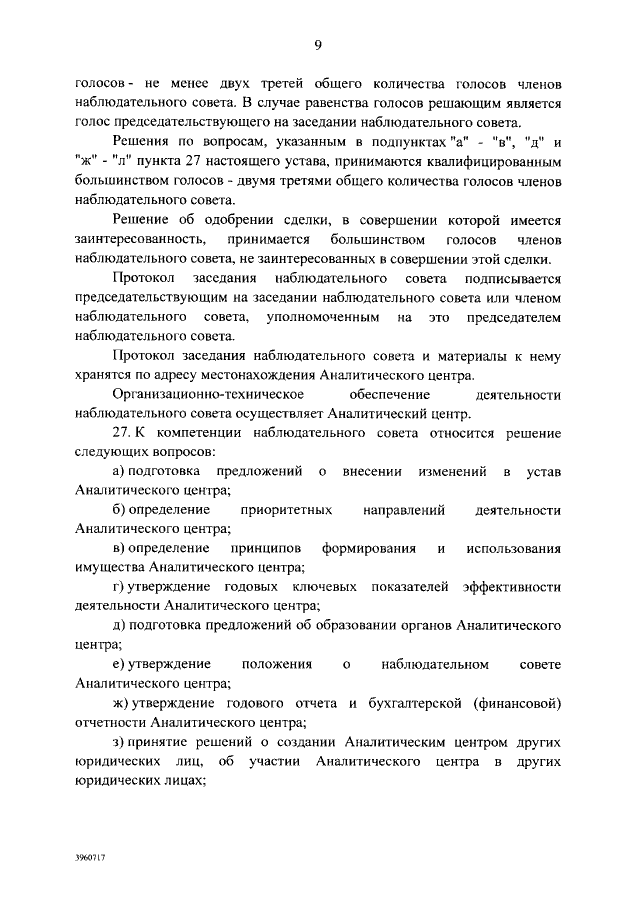 9

голосов - не менее двух третей общего количества голосов членов наблюдательного совета. В случае равенства голосов решающим является голос председательствующего на заседании наблюдательного совета.

Решения по вопросам, указанным в подпунктах "а" - "в", "д" и "ж" - "л" пункта 27 настоящего устава, принимаются квалифицированным большинством голосов - двумя третями общего количества голосов членов наблюдательного совета.

Решение об одобрении сделки, в совершении которой имеется заинтересованность, принимается большинством голосов членов наблюдательного совета, не заинтересованных в совершении этой сделки.

Протокол заседания наблюдательного совета подписывается председательствующим на заседании наблюдательного совета или членом наблюдательного совета, уполномоченным на это председателем наблюдательного совета.

Протокол заседания наблюдательного совета и материалы к нему хранятся по адресу местонахождения Аналитического центра.

Организационно-техническое обеспечение деятельности наблюдательного совета осуществляет Аналитический центр.

27. К компетенции наблюдательного совета относится решение следующих вопросов:

а) подготовка предложений о внесении изменений в устав Аналитического центра;

б) определение приоритетных направлений деятельности Аналитического центра;

в) определение принципов формирования и использования имущества Аналитического центра;

г) утверждение годовых ключевых показателей эффективности деятельности Аналитического центра;

д) подготовка предложений об образовании органов Аналитического центра;

е) утверждение положения о наблюдательном совете Аналитического центра;

ж) утверждение годового отчета и бухгалтерской (финансовой) отчетности Аналитического центра;

з) принятие решений о создании Аналитическим центром других юридических лиц, об участии Аналитического центра в других юридических лицах;

3960717